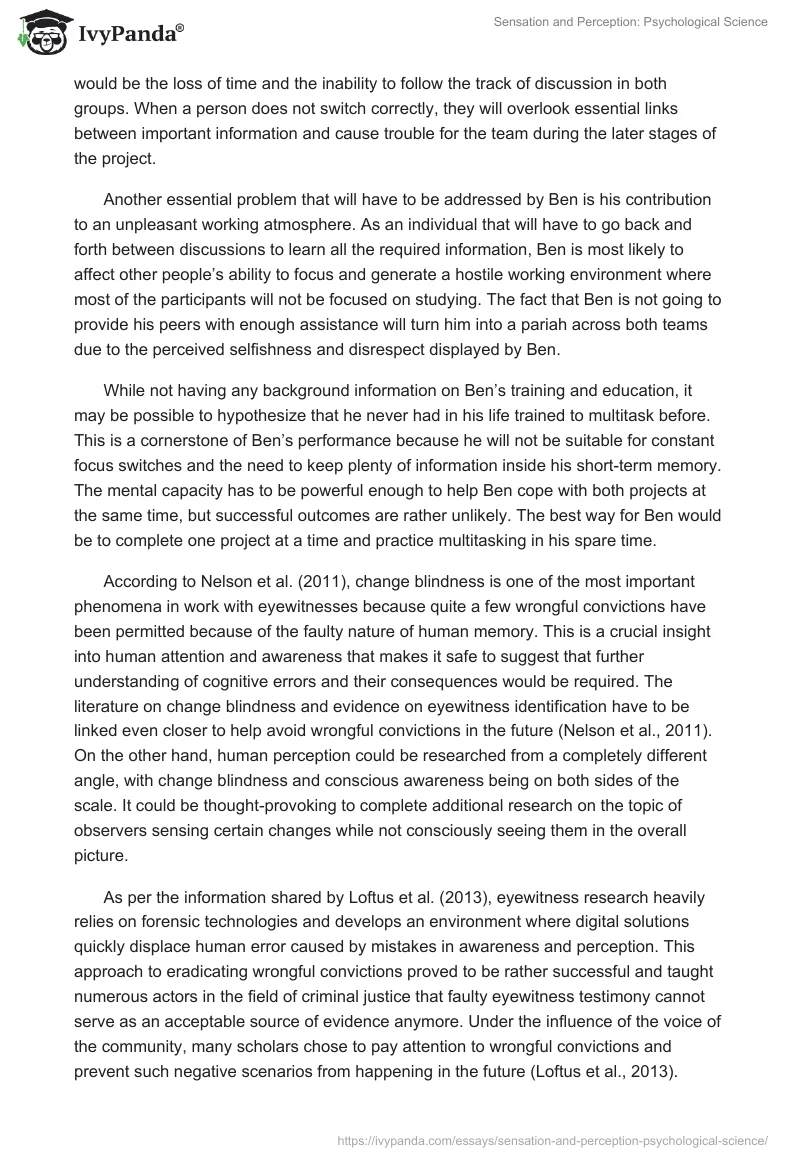 IvyPanda®

Sensation and Perception: Psychological Science

would be the loss of time and the inability to follow the track of discussion in both groups. When a person does not switch correctly, they will overlook essential links between important information and cause trouble for the team during the later stages of the project.

Another essential problem that will have to be addressed by Ben is his contribution to an unpleasant working atmosphere. As an individual that will have to go back and forth between discussions to learn all the required information, Ben is most likely to affect other people's ability to focus and generate a hostile working environment where most of the participants will not be focused on studying. The fact that Ben is not going to provide his peers with enough assistance will turn him into a pariah across both teams due to the perceived selfishness and disrespect displayed by Ben.

While not having any background information on Ben's training and education, it may be possible to hypothesize that he never had in his life trained to multitask before. This is a cornerstone of Ben's performance because he will not be suitable for constant focus switches and the need to keep plenty of information inside his short-term memory. The mental capacity has to be powerful enough to help Ben cope with both projects at the same time, but successful outcomes are rather unlikely. The best way for Ben would be to complete one project at a time and practice multitasking in his spare time.

According to Nelson et al. (2011), change blindness is one of the most important phenomena in work with eyewitnesses because quite a few wrongful convictions have been permitted because of the faulty nature of human memory. This is a crucial insight into human attention and awareness that makes it safe to suggest that further understanding of cognitive errors and their consequences would be required. The literature on change blindness and evidence on eyewitness identification have to be linked even closer to help avoid wrongful convictions in the future (Nelson et al., 2011). On the other hand, human perception could be researched from a completely different angle, with change blindness and conscious awareness being on both sides of the scale. It could be thought-provoking to complete additional research on the topic of observers sensing certain changes while not consciously seeing them in the overall picture.

As per the information shared by Loftus et al. (2013), eyewitness research heavily relies on forensic technologies and develops an environment where digital solutions quickly displace human error caused by mistakes in awareness and perception. This approach to eradicating wrongful convictions proved to be rather successful and taught numerous actors in the field of criminal justice that faulty eyewitness testimony cannot serve as an acceptable source of evidence anymore. Under the influence of the voice of the community, many scholars chose to pay attention to wrongful convictions and prevent such negative scenarios from happening in the future (Loftus et al., 2013).

https://ivypanda.com/essays/sensation-and-perception-psychological-science/